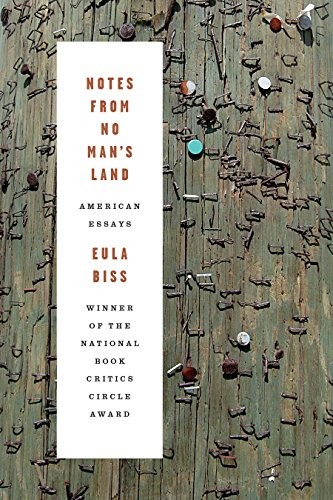 NOTES FROM NO MAN'S LAND

AMERICAN ESSAYS

EULA BISS

WINNER OF THE NATIONAL BOOK CRITICS CIRCLE AWARD